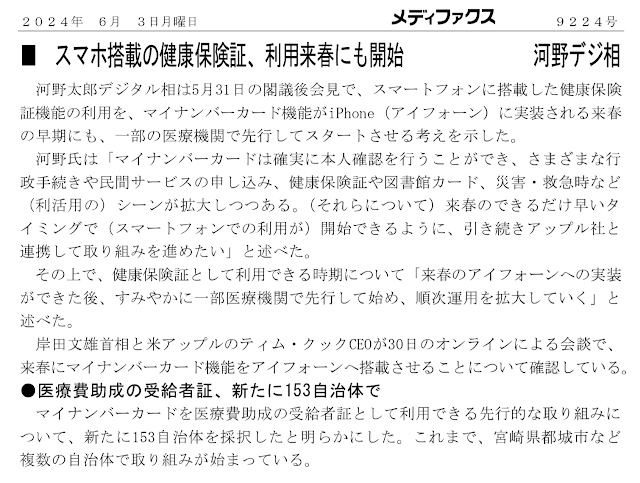 ２０２４年　６月　３日月曜日　　メディファクス　　９２２４号

■　スマホ搭載の健康保険証、利用来春にも開始　　河野デジ相

河野太郎デジタル相は5月31日の閣議後会見で、スマートフォンに搭載した健康保険証機能の利用を、マイナンバーカード機能がiPhone（アイフォーン）に実装される来春の早期にも、一部の医療機関で先行してスタートさせる考えを示した。

河野氏は「マイナンバーカードは確実に本人確認を行うことができ、さまざまな行政手続きや民間サービスの申し込み、健康保険証や図書館カード、災害・救急時など（利活用の）シーンが拡大しつつある。（それらについて）来春のできるだけ早いタイミングで（スマートフォンでの利用が）開始できるように、引き続きアップル社と連携して取り組みを進めたい」と述べた。

その上で、健康保険証として利用できる時期について「来春のアイフォーンへの実装ができた後、すみやかに一部医療機関で先行して始め、順次運用を拡大していく」と述べた。

岸田文雄首相と米アップルのティム・クックCEOが30日のオンラインによる会談で、来春にマイナンバーカード機能をアイフォーンへ搭載させることについて確認している。

●医療費助成の受給者証、新たに153自治体で

マイナンバーカードを医療費助成の受給者証として利用できる先行的な取り組みについて、新たに153自治体を採択したと明らかにした。これまで、宮崎県都城市など複数の自治体で取り組みが始まっている。